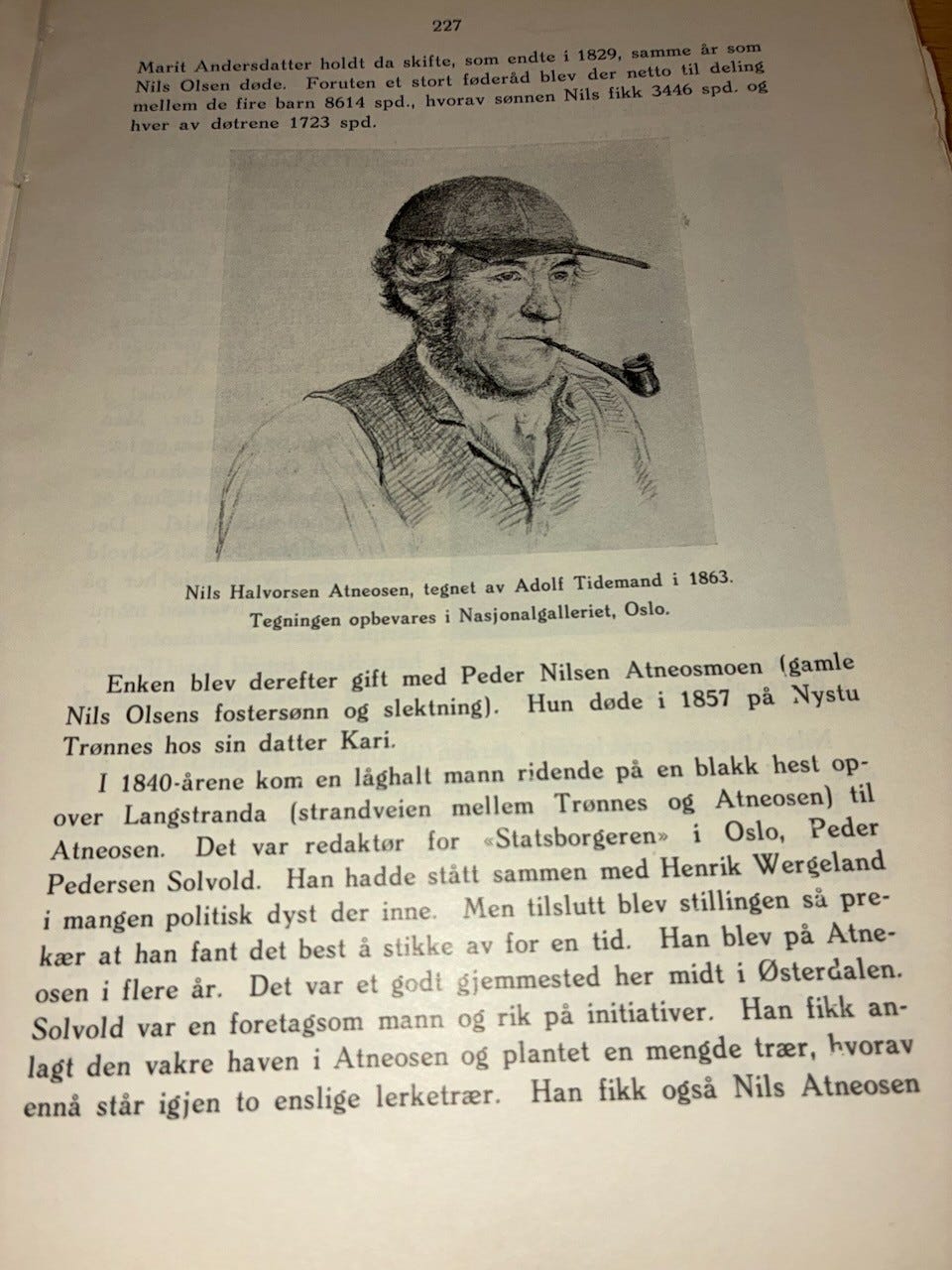 227

Marit Andersdatter holdt da skifte, som endte i 1829, samme år som Nils Olsen døde. Foruten et stort føderåd blev der netto til deling mellem de fire barn 8614 spd., hvorav sønnen Nils fikk 3446 spd. og hver av døtrene 1723 spd.

Nils Halvorsen Atneosen, tegnet av Adolf Tidemand i 1863. Tegningen opbevares i Nasjonalgalleriet, Oslo.

Enken blev derefter gift med Peder Nilsen Atneosmoen (gamle Nils Olsens fostersønn og slektning). Hun døde i 1857 på Nystu Trønnes hos sin datter Kari.

I 1840-årene kom en låghalt mann ridende på en blakk hest opover Langstranda (strandveien mellem Trønnes og Atneosen) til Atneosen. Det var redaktør for «Statsborgeren» i Oslo, Peder Pedersen Solvold. Han hadde stått sammen med Henrik Wergeland i mangen politisk dyst der inne. Men tilslutt blev stillingen så prekær at han fant det best å stikke av for en tid. Han blev på Atneosen i flere år. Det var et godt gjemmested her midt i Østerdalen. Solvold var en foretagsom mann og rik på initiativer. Han fikk anlagt den vakre haven i Atneosen og plantet en mengde trær, hvorav ennå står igjen to enslige lerketrær. Han fikk også Nils Atneosen